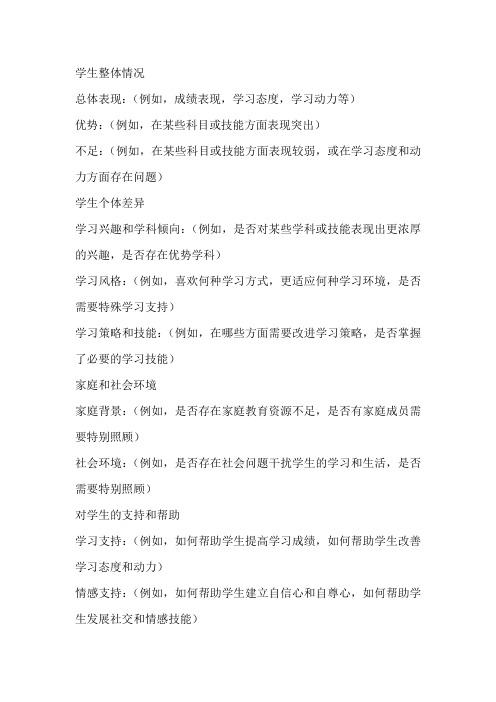 学生整体情况

总体表现：（例如，成绩表现，学习态度，学习动力等）

优势：（例如，在某些科目或技能方面表现突出）

不足：（例如，在某些科目或技能方面表现较弱，或在学习态度和动力方面存在问题）

学生个体差异

学习兴趣和学科倾向：（例如，是否对某些学科或技能表现出更浓厚的兴趣，是否存在优势学科）

学习风格：（例如，喜欢何种学习方式，更适应何种学习环境，是否需要特殊学习支持）

学习策略和技能：（例如，在哪些方面需要改进学习策略，是否掌握了必要的学习技能）

家庭和社会环境

家庭背景：（例如，是否存在家庭教育资源不足，是否有家庭成员需要特别照顾）

社会环境：（例如，是否存在社会问题干扰学生的学习和生活，是否需要特别照顾）

对学生的支持和帮助

学习支持：（例如，如何帮助学生提高学习成绩，如何帮助学生改善学习态度和动力）

情感支持：（例如，如何帮助学生建立自信心和自尊心，如何帮助学生发展社交和情感技能）